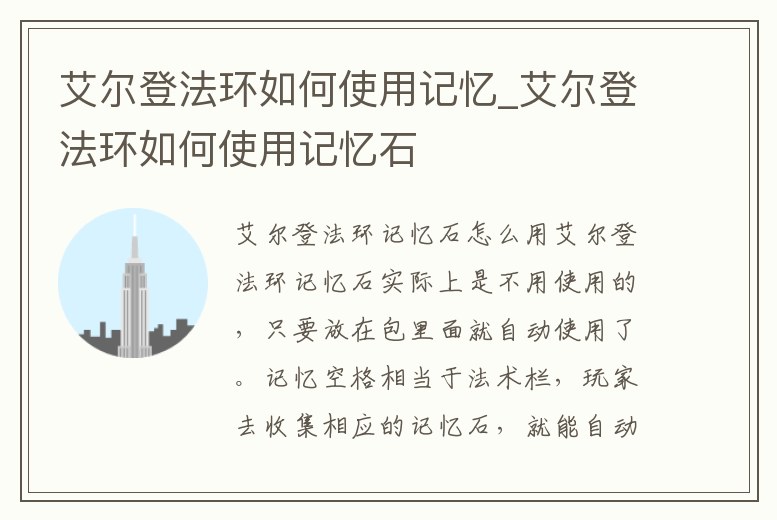 艾尔登法环如何使用记忆_艾尔登法环如何使用记忆石

艾尔登法环记忆石怎么用艾尔登法环记忆石实际上是不用使用的，只要放在包里面就自动使用了。记忆空格相当于法术栏，玩家去收集相应的记忆石，就能自动